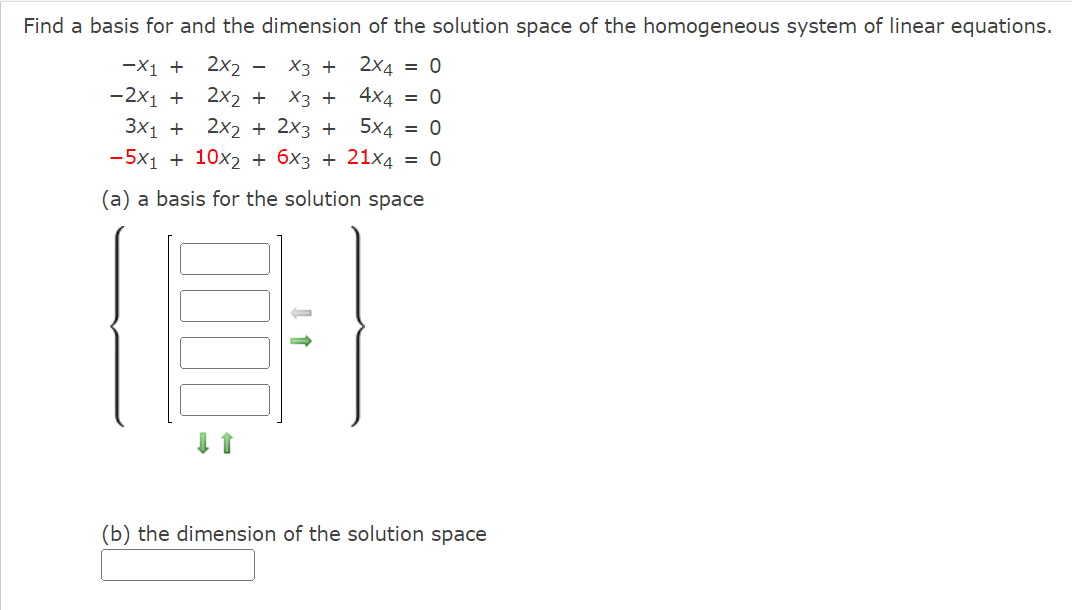 Find a basis for and the dimension of the solution space of the homogeneous system of linear equations.

$-x_1 + 2x_2 - x_3 + 2x_4 = 0$
$-2x_1 + 2x_2 + x_3 + 4x_4 = 0$
$3x_1 + 2x_2 + 2x_3 + 5x_4 = 0$
$-5x_1 + 10x_2 + 6x_3 + 21x_4 = 0$

(a) a basis for the solution space

(b) the dimension of the solution space